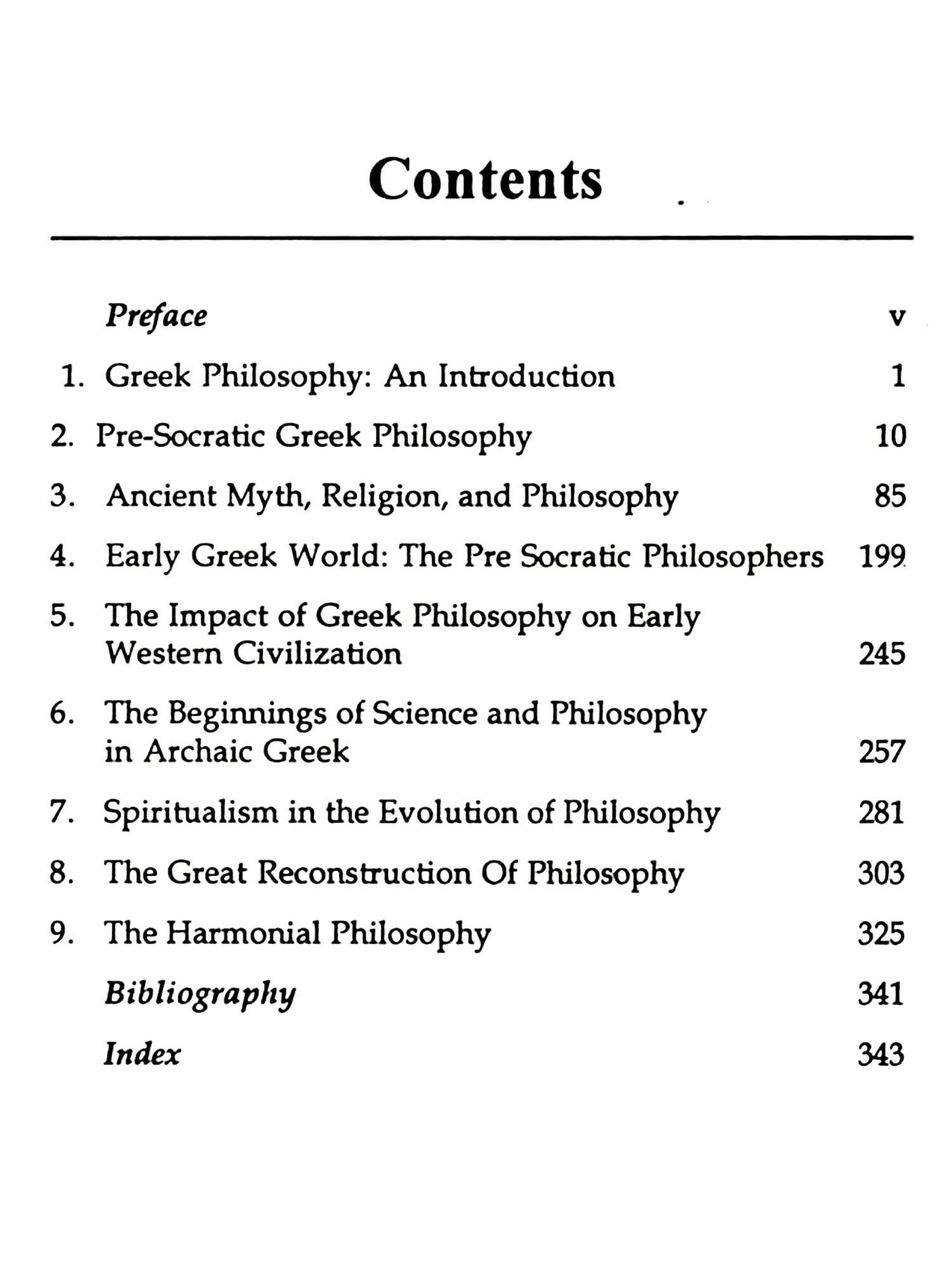 Contents

Preface v

1. Greek Philosophy: An Introduction 1

2. Pre-Socratic Greek Philosophy 10

3. Ancient Myth, Religion, and Philosophy 85

4. Early Greek World: The Pre Socratic Philosophers 199

5. The Impact of Greek Philosophy on Early Western Civilization 245

6. The Beginnings of Science and Philosophy in Archaic Greek 257

7. Spiritualism in the Evolution of Philosophy 281

8. The Great Reconstruction Of Philosophy 303

9. The Harmonial Philosophy 325

Bibliography 341

Index 343